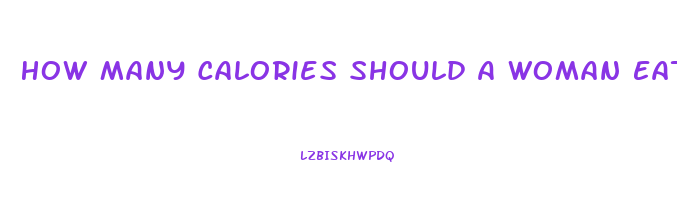 HOW MANY CALORIES SHOULD A WOMAN EAT

LZBISKHWPDQ